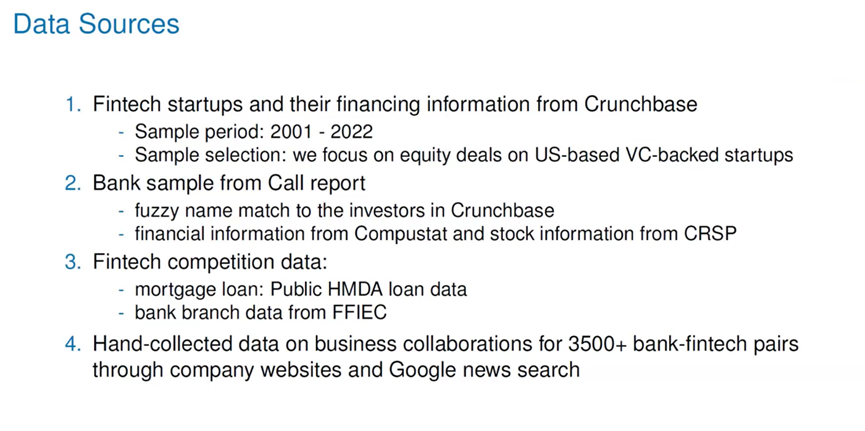 Data Sources

1. Fintech startups and their financing information from Crunchbase
- Sample period: 2001 - 2022
- Sample selection: we focus on equity deals on US-based VC-backed startups
2. Bank sample from Call report
- fuzzy name match to the investors in Crunchbase
- financial information from Compustat and stock information from CRSP
3. Fintech competition data:
- mortgage loan: Public HMDA loan data
- bank branch data from FFIEC
4. Hand-collected data on business collaborations for 3500+ bank-fintech pairs through company websites and Google news search